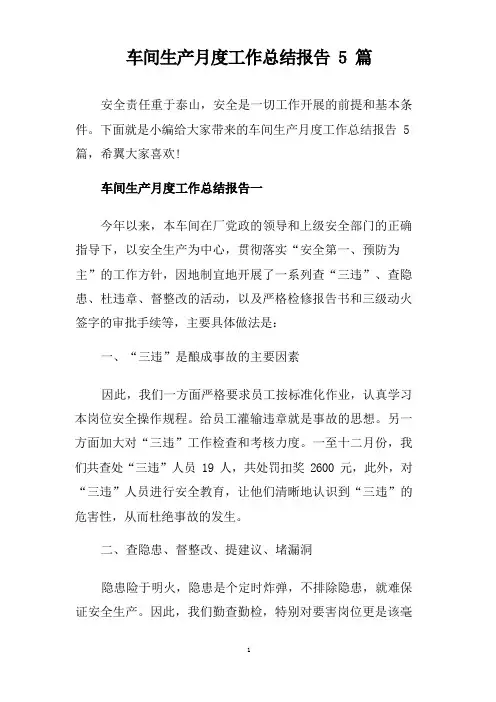 车间生产月度工作总结报告 5 篇

安全责任重于泰山，安全是一切工作开展的前提和基本条件。下面就是小编给大家带来的车间生产月度工作总结报告 5 篇，希翼大家喜欢!

车间生产月度工作总结报告一

今年以来，本车间在厂党政的领导和上级安全部门的正确指导下，以安全生产为中心，贯彻落实“安全第一、预防为主”的工作方针，因地制宜地开展了一系列查“三违”、查隐患、杜违章、督整改的活动，以及严格检修报告书和三级动火签字的审批手续等，主要具体做法是:

一、“三违”是酿成事故的主要因素

因此，我们一方面严格要求员工按标准化作业，认真学习本岗位安全操作规程。给员工灌输违章就是事故的思想。另一方面加大对“三违”工作检查和考核力度。一至十二月份，我们共查处“三违”人员 19 人，共处罚扣奖 2600 元，此外，对“三违”人员进行安全教育，让他们清晰地认识到“三违”的危害性，从而杜绝事故的发生。

二、查隐患、督整改、提建议、堵漏洞

隐患险于明火，隐患是个定时炸弹，不排除隐患，就难保证安全生产。因此，我们勤查勤检，特别对要害岗位更是该毫

1